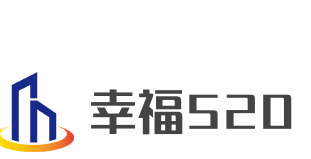 幸福520